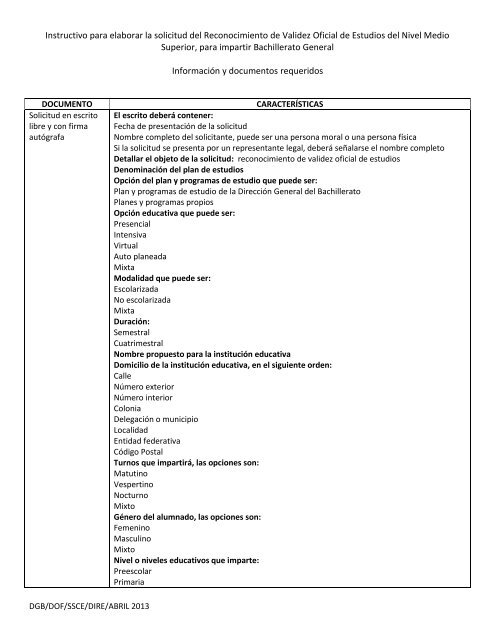 Instructivo para elaborar la solicitud del Reconocimiento de Validez Oficial de Estudios del Nivel Medio Superior, para impartir Bachillerato General

Información y documentos requeridos

| DOCUMENTO | CARACTERÍSTICAS |
|---|---|
| Solicitud en escrito libre y con firma autógrafa | El escrito deberá contener:<br>Fecha de presentación de la solicitud<br>Nombre completo del solicitante, puede ser una persona moral o una persona física<br>Si la solicitud se presenta por un representante legal, deberá señalarse el nombre completo<br>Detallar el objeto de la solicitud: reconocimiento de validez oficial de estudios<br>Denominación del plan de estudios<br>Opción del plan y programas de estudio que puede ser:<br>Plan y programas de estudio de la Dirección General del Bachillerato<br>Planes y programas propios<br>Opción educativa que puede ser:<br>Presencial<br>Intensiva<br>Virtual<br>Auto planeada<br>Mixta<br>Modalidad que puede ser:<br>Escolarizada<br>No escolarizada<br>Mixta<br>Duración:<br>Semestral<br>Cuatrimestral<br>Nombre propuesto para la institución educativa<br>Domicilio de la institución educativa, en el siguiente orden:<br>Calle<br>Número exterior<br>Número interior<br>Colonia<br>Delegación o municipio<br>Localidad<br>Entidad federativa<br>Código Postal<br>Turnos que impartirá, las opciones son:<br>Matutino<br>Vespertino<br>Nocturno<br>Mixto<br>Género del alumnado, las opciones son:<br>Femenino<br>Masculino<br>Mixto<br>Nivel o niveles educativos que imparte:<br>Preescolar<br>Primaria |

DGB/DOF/SSCE/DIRE/ABRIL 2013